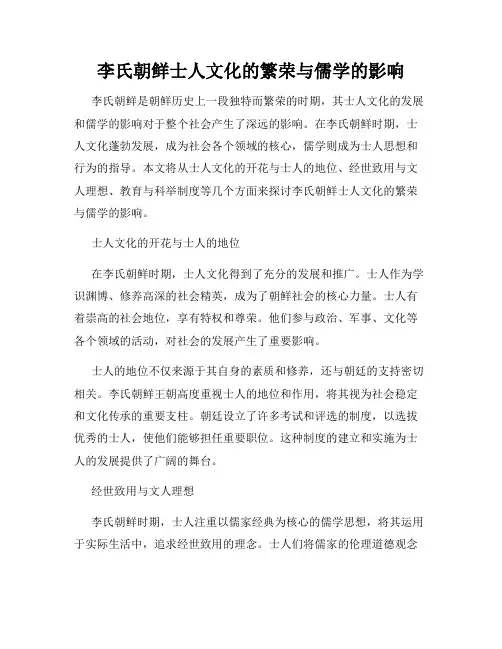 李氏朝鲜士人文化的繁荣与儒学的影响

李氏朝鲜是朝鲜历史上一段独特而繁荣的时期，其士人文化的发展和儒学的影响对于整个社会产生了深远的影响。在李氏朝鲜时期，士人文化蓬勃发展，成为社会各个领域的核心，儒学则成为士人思想和行为的指导。本文将从士人文化的开花与士人的地位、经世致用与文人理想、教育与科举制度等几个方面来探讨李氏朝鲜士人文化的繁荣与儒学的影响。

士人文化的开花与士人的地位

在李氏朝鲜时期，士人文化得到了充分的发展和推广。士人作为学识渊博、修养高深的社会精英，成为了朝鲜社会的核心力量。士人有着崇高的社会地位，享有特权和尊荣。他们参与政治、军事、文化等各个领域的活动，对社会的发展产生了重要影响。

士人的地位不仅来源于其自身的素质和修养，还与朝廷的支持密切相关。李氏朝鲜王朝高度重视士人的地位和作用，将其视为社会稳定和文化传承的重要支柱。朝廷设立了许多考试和评选的制度，以选拔优秀的士人，使他们能够担任重要职位。这种制度的建立和实施为士人的发展提供了广阔的舞台。

经世致用与文人理想

李氏朝鲜时期，士人注重以儒家经典为核心的儒学思想，将其运用于实际生活中，追求经世致用的理念。士人们将儒家的伦理道德观念